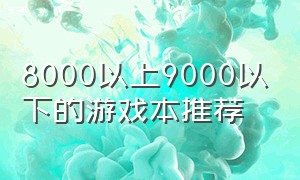 8000以上9000以下的游戏本推荐